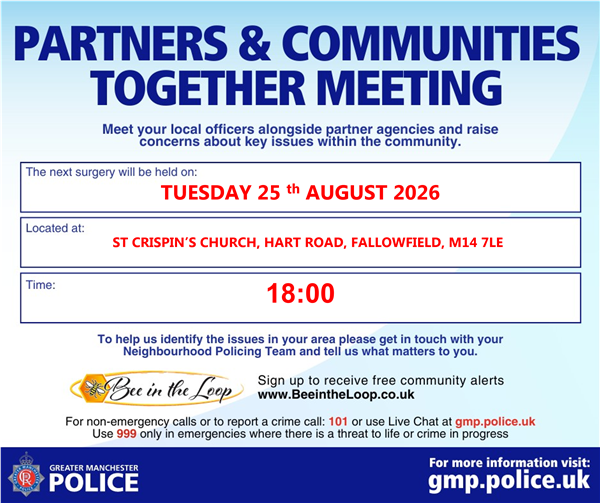 PARTNERS & COMMUNITIES TOGETHER MEETING

Meet your local officers alongside partner agencies and raise concerns about key issues within the community.

The next surgery will be held on:

TUESDAY 25 th AUGUST 2026

Located at:

ST CRISPIN'S CHURCH, HART ROAD, FALLOWFIELD, M14 7LE

Time:

18:00

To help us identify the issues in your area please get in touch with your Neighbourhood Policing Team and tell us what matters to you.

Bee in the Loop

Sign up to receive free community alerts
www.BeeintheLoop.co.uk

For non-emergency calls or to report a crime call: 101 or use Live Chat at gmp.police.uk
Use 999 only in emergencies where there is a threat to life or crime in progress

GREATER MANCHESTER
POLICE

For more information visit:
gmp.police.uk